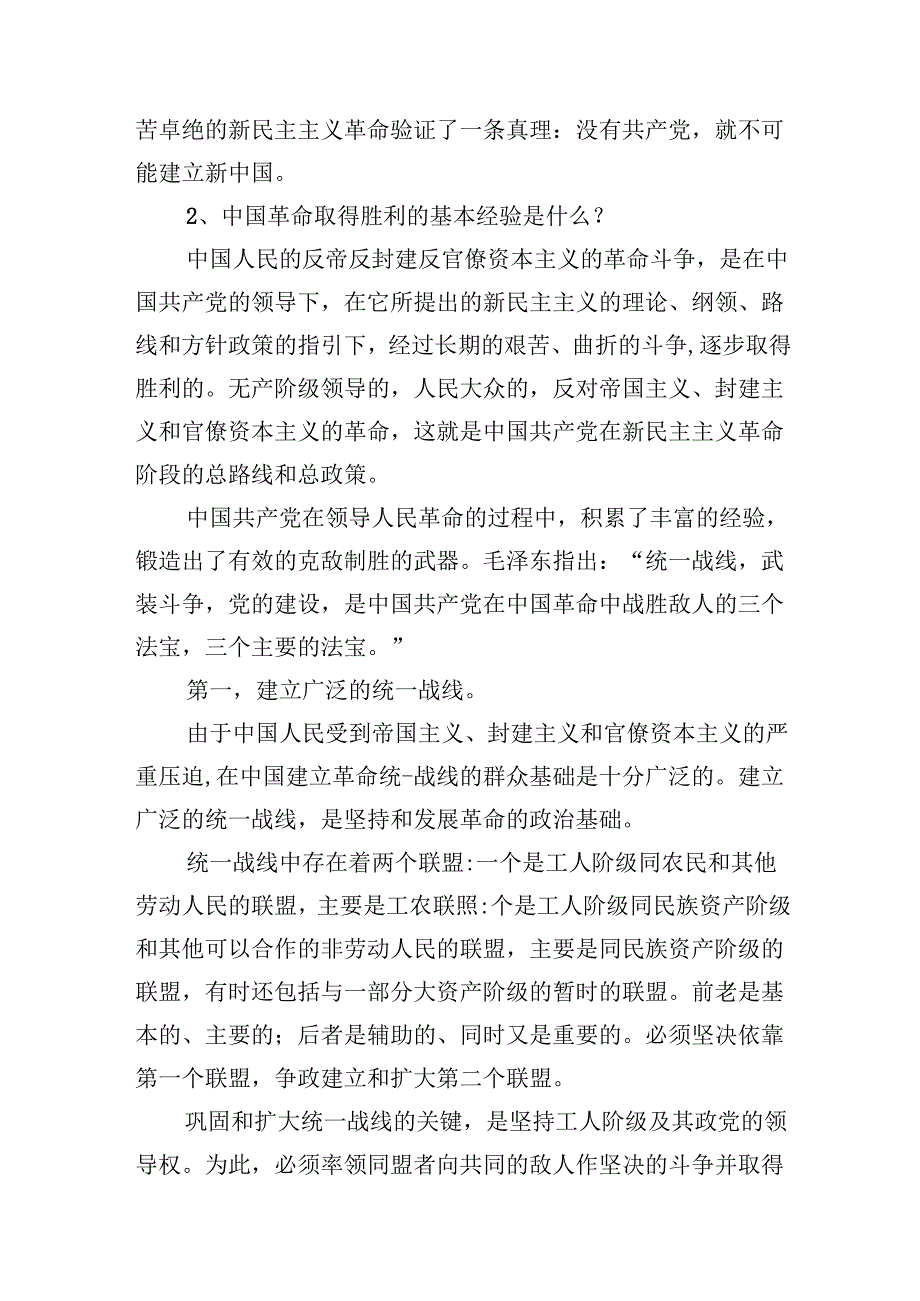 苦卓绝的新民主主义革命验证了一条真理：没有共产党，就不可能建立新中国。

2、中国革命取得胜利的基本经验是什么？

中国人民的反帝反封建反官僚资本主义的革命斗争，是在中国共产党的领导下，在它所提出的新民主主义的理论、纲领、路线和方针政策的指引下，经过长期的艰苦、曲折的斗争,逐步取得胜利的。无产阶级领导的，人民大众的，反对帝国主义、封建主义和官僚资本主义的革命，这就是中国共产党在新民主主义革命阶段的总路线和总政策。

中国共产党在领导人民革命的过程中，积累了丰富的经验，锻造出了有效的克敌制胜的武器。毛泽东指出：“统一战线，武装斗争，党的建设，是中国共产党在中国革命中战胜敌人的三个法宝，三个主要的法宝。”

第一，建立广泛的统一战线。

由于中国人民受到帝国主义、封建主义和官僚资本主义的严重压迫,在中国建立革命统-战线的群众基础是十分广泛的。建立广泛的统一战线，是坚持和发展革命的政治基础。

统一战线中存在着两个联盟:一个是工人阶级同农民和其他劳动人民的联盟，主要是工农联照:个是工人阶级同民族资产阶级和其他可以合作的非劳动人民的联盟，主要是同民族资产阶级的联盟，有时还包括与一部分大资产阶级的暂时的联盟。前老是基本的、主要的；后者是辅助的、同时又是重要的。必须坚决依靠第一个联盟，争政建立和扩大第二个联盟。

巩固和扩大统一战线的关键，是坚持工人阶级及其政党的领导权。为此，必须率领同盟者向共同的敌人作坚决的斗争并取得